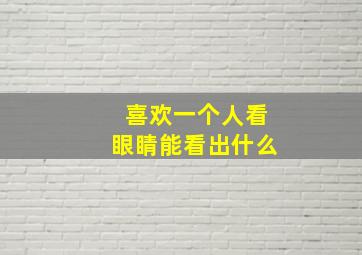 喜欢一个人看
眼睛能看出什么